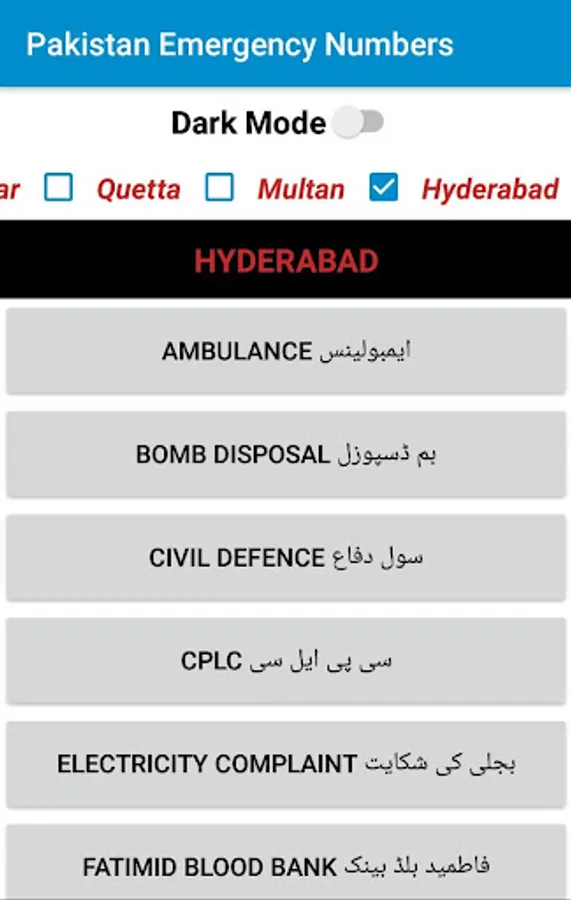 Pakistan Emergency Numbers

Dark Mode

ar Quetta Multan Hyderabad

HYDERABAD

AMBULANCE ایمبولینس

BOMB DISPOSAL بم ڈسپوزل

CIVIL DEFENCE سول دفاع

CPLC سی پی ایل سی

ELECTRICITY COMPLAINT بجلی کی شکایت

FATIMID BLOOD BANK فاطمید بلڈ بینک